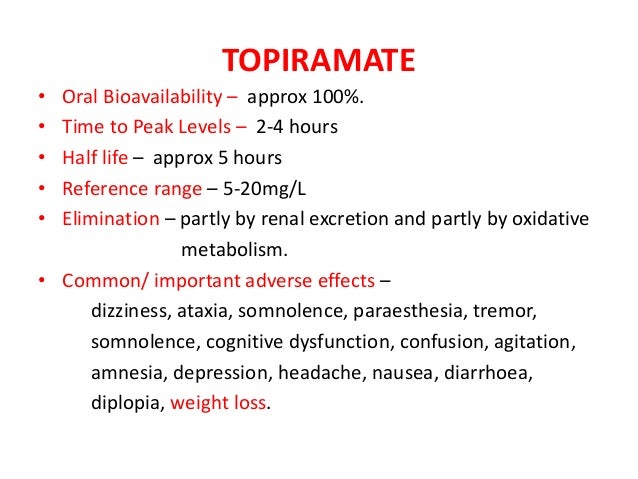 TOPIRAMATE

• Oral Bioavailability – approx 100%.
• Time to Peak Levels – 2-4 hours
• Half life – approx 5 hours
• Reference range – 5-20mg/L
• Elimination – partly by renal excretion and partly by oxidative metabolism.
• Common/ important adverse effects – dizziness, ataxia, somnolence, paraesthesia, tremor, somnolence, cognitive dysfunction, confusion, agitation, amnesia, depression, headache, nausea, diarrhoea, diplopia, weight loss.